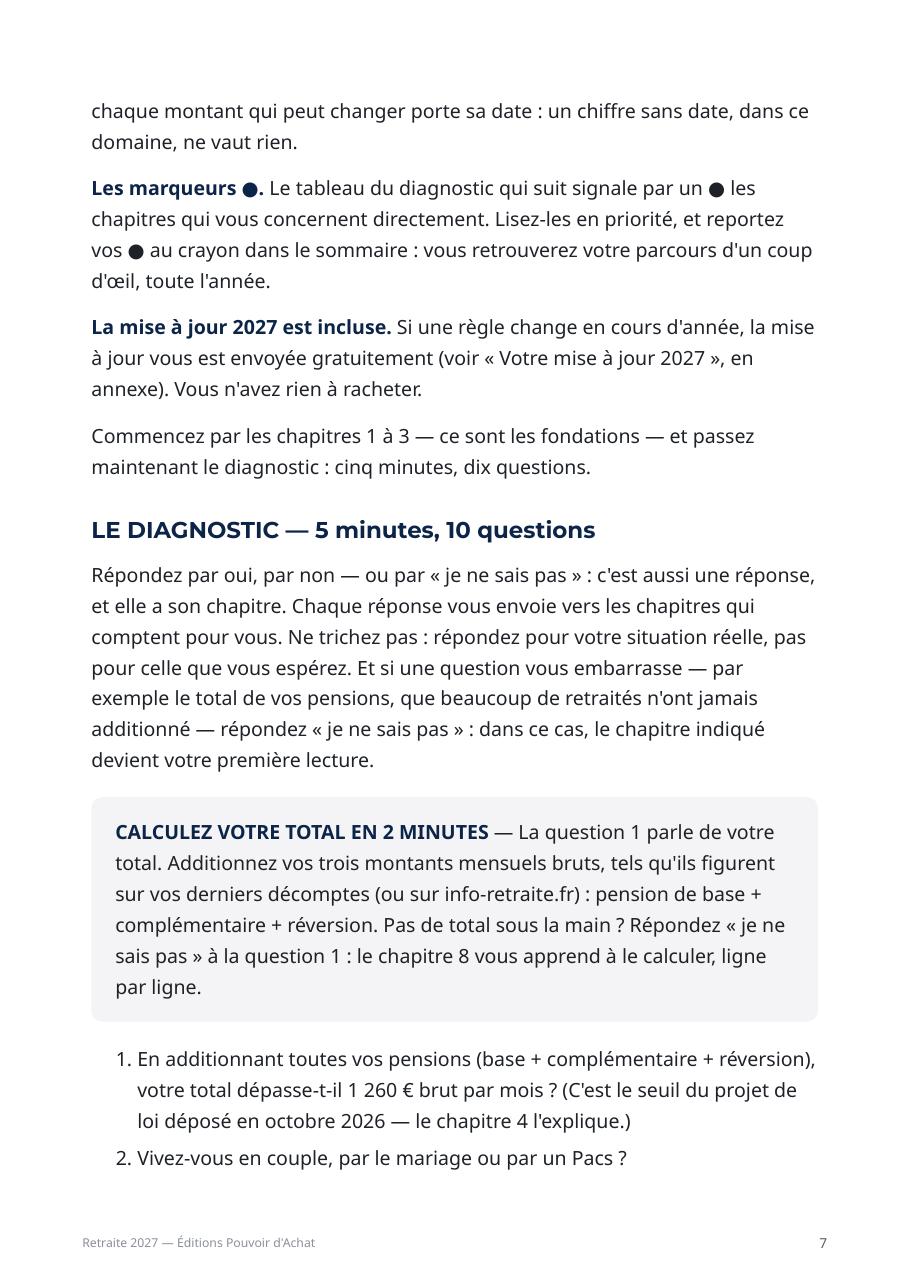 chaque montant qui peut changer porte sa date : un chiffre sans date, dans ce domaine, ne vaut rien.

Les marqueurs ●. Le tableau du diagnostic qui suit signale par un ● les chapitres qui vous concernent directement. Lisez-les en priorité, et reportez vos ● au crayon dans le sommaire : vous retrouverez votre parcours d'un coup d'œil, toute l'année.

La mise à jour 2027 est incluse. Si une règle change en cours d'année, la mise à jour vous est envoyée gratuitement (voir « Votre mise à jour 2027 », en annexe). Vous n'avez rien à racheter.

Commencez par les chapitres 1 à 3 — ce sont les fondations — et passez maintenant le diagnostic : cinq minutes, dix questions.

LE DIAGNOSTIC — 5 minutes, 10 questions

Répondez par oui, par non — ou par « je ne sais pas » : c'est aussi une réponse, et elle a son chapitre. Chaque réponse vous envoie vers les chapitres qui comptent pour vous. Ne trichez pas : répondez pour votre situation réelle, pas pour celle que vous espérez. Et si une question vous embarrasse — par exemple le total de vos pensions, que beaucoup de retraités n'ont jamais additionné — répondez « je ne sais pas » : dans ce cas, le chapitre indiqué devient votre première lecture.

CALCULEZ VOTRE TOTAL EN 2 MINUTES — La question 1 parle de votre total. Additionnez vos trois montants mensuels bruts, tels qu'ils figurent sur vos derniers décomptes (ou sur info-retraite.fr) : pension de base + complémentaire + réversion. Pas de total sous la main ? Répondez « je ne sais pas » à la question 1 : le chapitre 8 vous apprend à le calculer, ligne par ligne.

1. En additionnant toutes vos pensions (base + complémentaire + réversion), votre total dépasse-t-il 1 260 € brut par mois ? (C'est le seuil du projet de loi déposé en octobre 2026 — le chapitre 4 l'explique.)
2. Vivez-vous en couple, par le mariage ou par un Pacs ?

Retraite 2027 — Éditions Pouvoir d'Achat

7